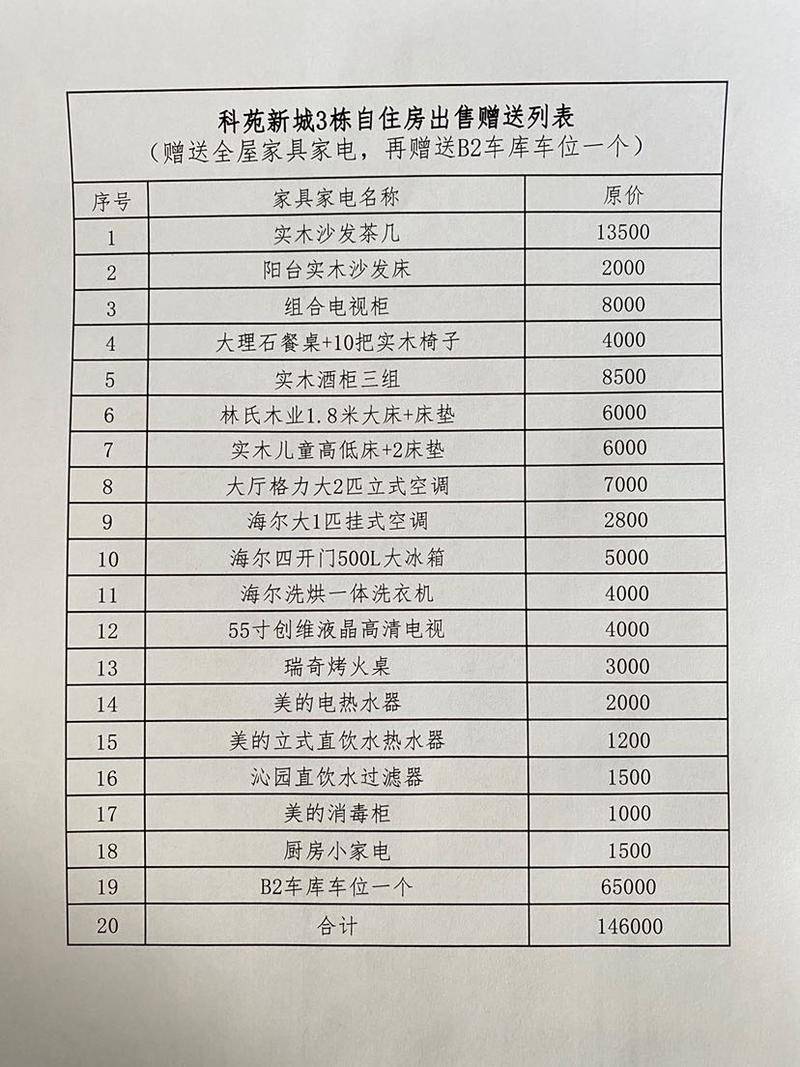 科苑新城3栋自住房出售赠送列表
（赠送全屋家具家电，再赠送B2车库车位一个）

| 序号 | 家具家电名称 | 原价 |
|---|---|---|
| 1 | 实木沙发茶几 | 13500 |
| 2 | 阳台实木沙发床 | 2000 |
| 3 | 组合电视柜 | 8000 |
| 4 | 大理石餐桌+10把实木椅子 | 4000 |
| 5 | 实木酒柜三组 | 8500 |
| 6 | 林氏木业1.8米大床+床垫 | 6000 |
| 7 | 实木儿童高低床+2床垫 | 6000 |
| 8 | 大厅格力大2匹立式空调 | 7000 |
| 9 | 海尔大1匹挂式空调 | 2800 |
| 10 | 海尔四开门500L大冰箱 | 5000 |
| 11 | 海尔洗烘一体洗衣机 | 4000 |
| 12 | 55寸创维液晶高清电视 | 4000 |
| 13 | 瑞奇烤火桌 | 3000 |
| 14 | 美的电热水器 | 2000 |
| 15 | 美的立式直饮水热水器 | 1200 |
| 16 | 沁园直饮水过滤器 | 1500 |
| 17 | 美的消毒柜 | 1000 |
| 18 | 厨房小家电 | 1500 |
| 19 | B2车库车位一个 | 65000 |
| 20 | 合计 | 146000 |